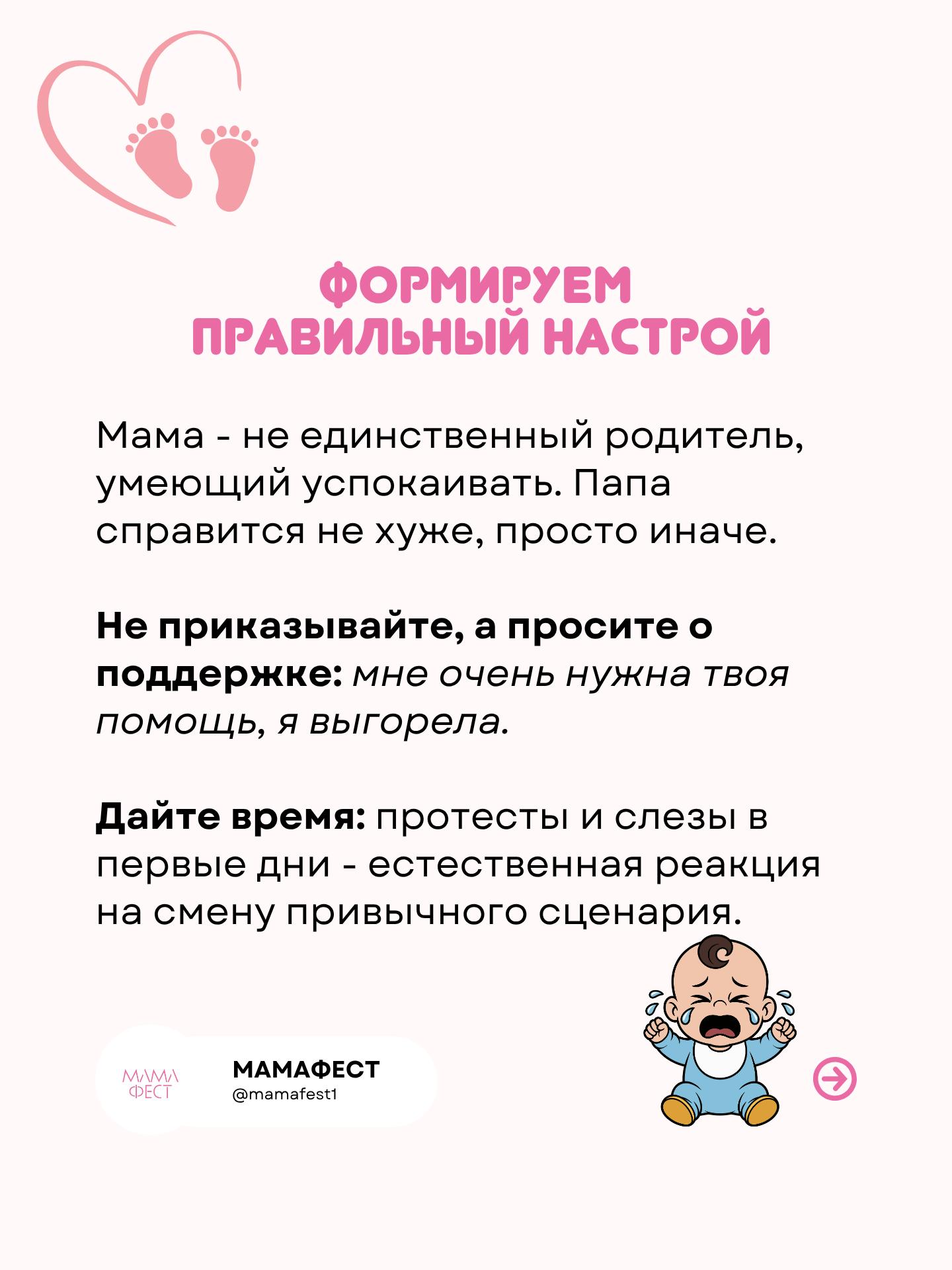 ФОРМИРУЕМ
ПРАВИЛЬНЫЙ НАСТРОЙ

Мама - не единственный родитель, умеющий успокаивать. Папа справится не хуже, просто иначе.

Не приказывайте, а просите о поддержке: мне очень нужна твоя помощь, я выгорела.

Дайте время: протесты и слезы в первые дни - естественная реакция на смену привычного сценария.

МАМА
ФЕСТ

МАМАФЕСТ
@mamafest1